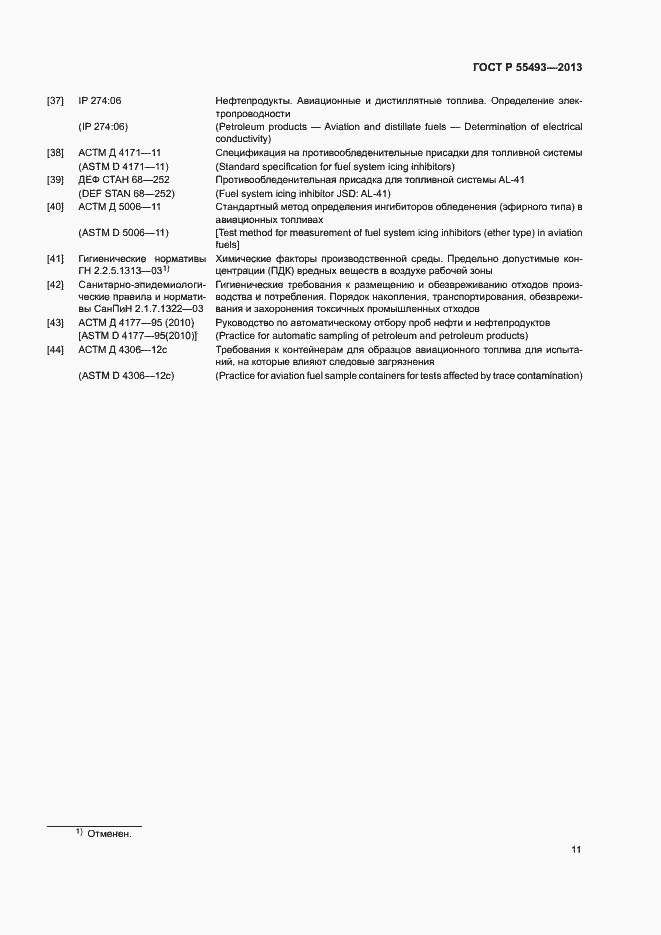 ГОСТ Р 55493—2013

| | | |
|---|---|---|
| [37] | IP 274:06 | Нефтепродукты. Авиационные и дистиллятные топлива. Определение электропроводности |
| | (IP 274:06) | (Petroleum products — Aviation and distillate fuels — Determination of electrical conductivity) |
| [38] | АСТМ Д 4171—11 | Спецификация на противообледенительные присадки для топливной системы |
| | (ASTM D 4171—11) | (Standard specification for fuel system icing inhibitors) |
| [39] | ДЕФ СТАН 68—252 | Противообледенительная присадка для топливной системы AL-41 |
| | (DEF STAN 68—252) | (Fuel system icing inhibitor JSD: AL-41) |
| [40] | АСТМ Д 5006—11 | Стандартный метод определения ингибиторов обледенения (эфирного типа) в авиационных топливах |
| | (ASTM D 5006—11) | [Test method for measurement of fuel system icing inhibitors (ether type) in aviation fuels] |
| [41] | Гигиенические нормативы ГН 2.2.5.1313—03$^{1)}$ | Химические факторы производственной среды. Предельно допустимые концентрации (ПДК) вредных веществ в воздухе рабочей зоны |
| [42] | Санитарно-эпидемиологические правила и нормативы СанПиН 2.1.7.1322—03 | Гигиенические требования к размещению и обезвреживанию отходов производства и потребления. Порядок накопления, транспортирования, обезвреживания и захоронения токсичных промышленных отходов |
| [43] | АСТМ Д 4177—95 (2010) | Руководство по автоматическому отбору проб нефти и нефтепродуктов |
| | [ASTM D 4177—95(2010)] | (Practice for automatic sampling of petroleum and petroleum products) |
| [44] | АСТМ Д 4306—12с | Требования к контейнерам для образцов авиационного топлива для испытаний, на которые влияют следовые загрязнения |
| | (ASTM D 4306—12c) | (Practice for aviation fuel sample containers for tests affected by trace contamination) |

$^{1)}$ Отменен.

11